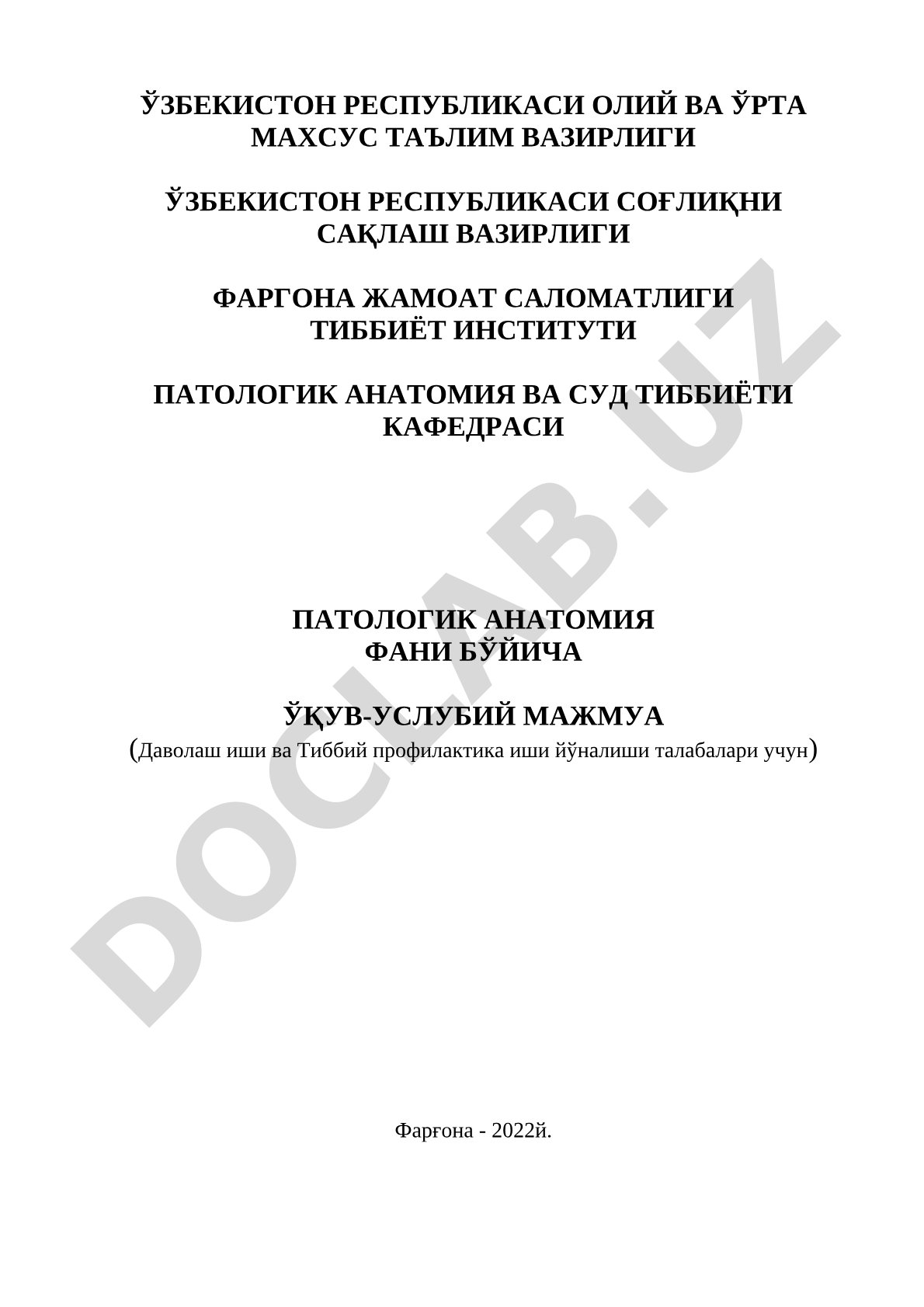 ЎЗБЕКИСТОН РЕСПУБЛИКАСИ ОЛИЙ ВА ЎРТА МАХСУС ТАЪЛИМ ВАЗИРЛИГИ

ЎЗБЕКИСТОН РЕСПУБЛИКАСИ СОҒЛИҚНИ САҚЛАШ ВАЗИРЛИГИ

ФАРГОНА ЖАМОАТ САЛОМАТЛИГИ ТИББИЁТ ИНСТИТУТИ

ПАТОЛОГИК АНАТОМИЯ ВА СУД ТИББИЁТИ КАФЕДРАСИ

DOCLAB.UZ

ПАТОЛОГИК АНАТОМИЯ
ФАНИ БЎЙИЧА

ЎҚУВ-УСЛУБИЙ МАЖМУА
(Даволаш иши ва Тиббий профилактика иши йўналиши талабалари учун)

Фарғона - 2022й.